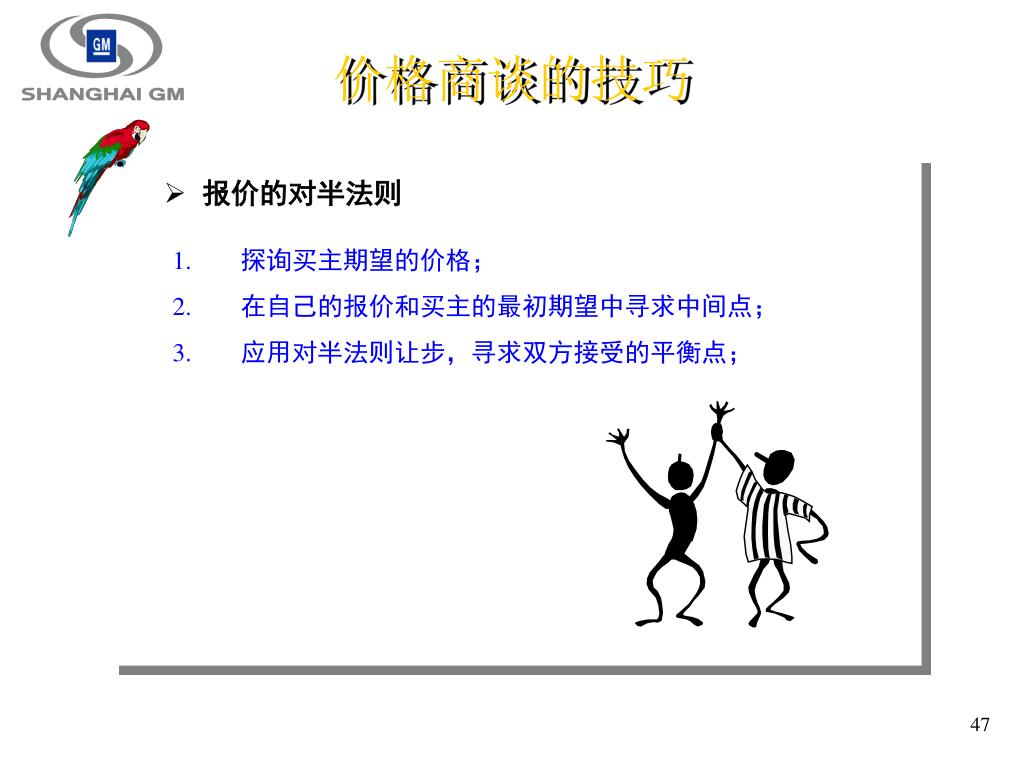 GM
SHANGHAI GM

价格商谈的技巧

➢ 报价的对半法则

1. 探询买主期望的价格；
2. 在自己的报价和买主的最初期望中寻求中间点；
3. 应用对半法则让步，寻求双方接受的平衡点；

47